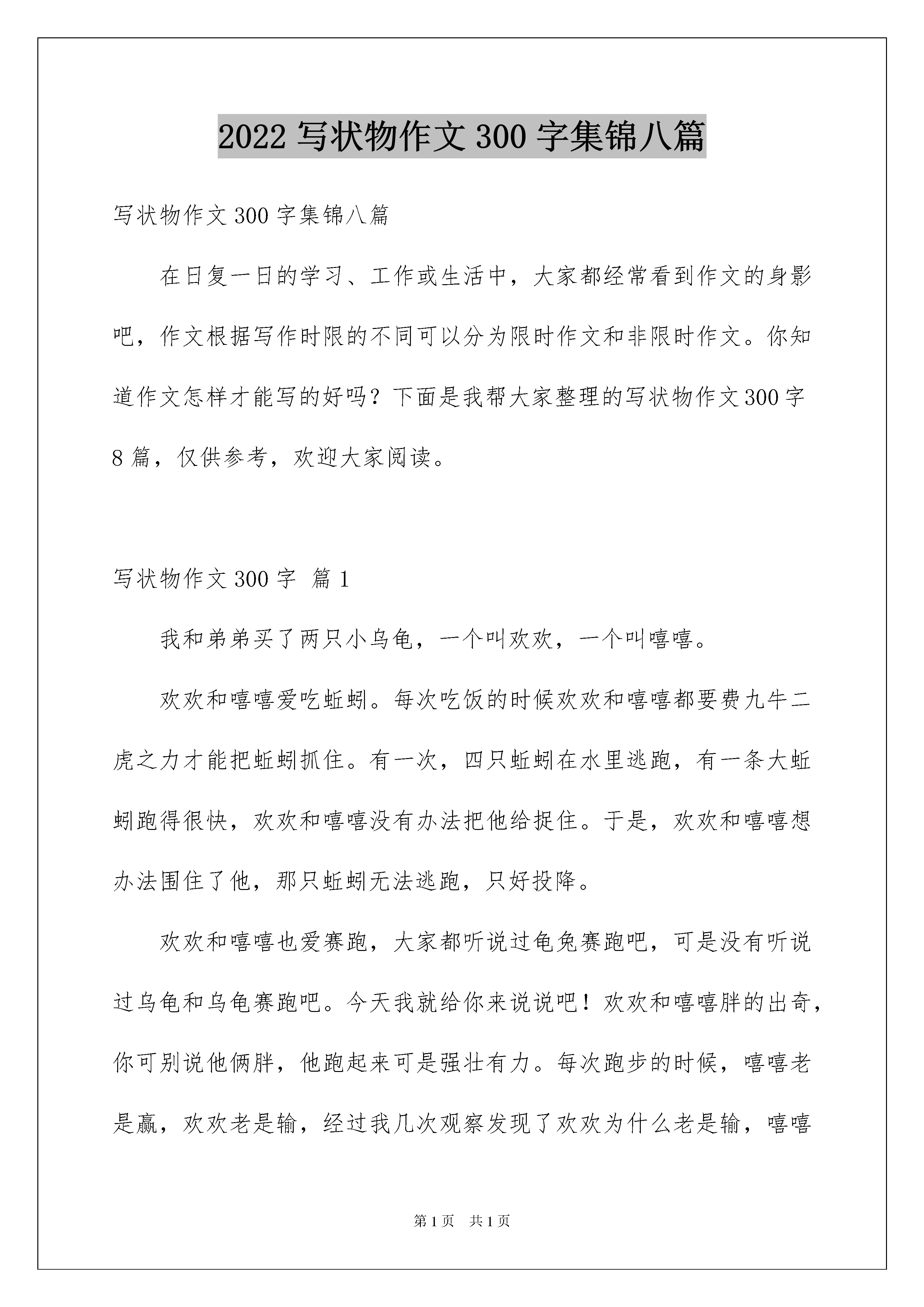 2022 写状物作文 300 字集锦八篇

写状物作文 300 字集锦八篇

在日复一日的学习、工作或生活中，大家都经常看到作文的身影吧，作文根据写作时限的不同可以分为限时作文和非限时作文。你知道作文怎样才能写的好吗？下面是我帮大家整理的写状物作文 300 字 8 篇，仅供参考，欢迎大家阅读。

写状物作文 300 字 篇 1

我和弟弟买了两只小乌龟，一个叫欢欢，一个叫嘻嘻。

欢欢和嘻嘻爱吃蚯蚓。每次吃饭的时候欢欢和嘻嘻都要费九牛二虎之力才能把蚯蚓抓住。有一次，四只蚯蚓在水里逃跑，有一条大蚯蚓跑得很快，欢欢和嘻嘻没有办法把他给捉住。于是，欢欢和嘻嘻想办法围住了他，那只蚯蚓无法逃跑，只好投降。

欢欢和嘻嘻也爱赛跑，大家都听说过龟兔赛跑吧，可是没有听说过乌龟和乌龟赛跑吧。今天我就给你来说说吧！欢欢和嘻嘻胖的出奇，你可别说他俩胖，他跑起来可是强壮有力。每次跑步的时候，嘻嘻老是赢，欢欢老是输，经过我几次观察发现了欢欢为什么老是输，嘻嘻

第 1 页 共 1 页